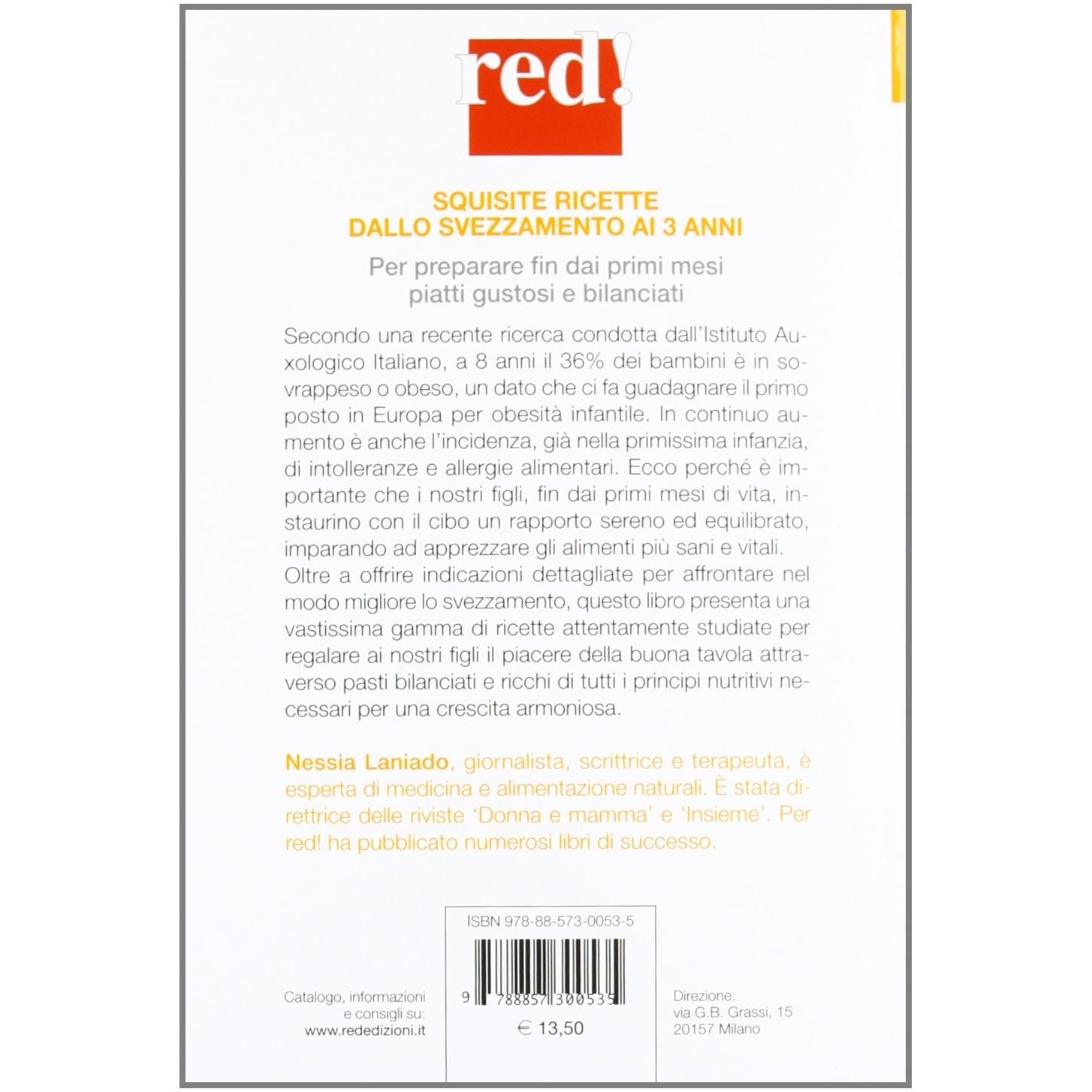 red!

SQUISITE RICETTE
DALLO SVEZZAMENTO AI 3 ANNI

Per preparare fin dai primi mesi
piatti gustosi e bilanciati

Secondo una recente ricerca condotta dall'Istituto Auxologico Italiano, a 8 anni il 36% dei bambini è in sovrappeso o obeso, un dato che ci fa guadagnare il primo posto in Europa per obesità infantile. In continuo aumento è anche l'incidenza, già nella primissima infanzia, di intolleranze e allergie alimentari. Ecco perché è importante che i nostri figli, fin dai primi mesi di vita, instaurino con il cibo un rapporto sereno ed equilibrato, imparando ad apprezzare gli alimenti più sani e vitali.
Oltre a offrire indicazioni dettagliate per affrontare nel modo migliore lo svezzamento, questo libro presenta una vastissima gamma di ricette attentamente studiate per regalare ai nostri figli il piacere della buona tavola attraverso pasti bilanciati e ricchi di tutti i principi nutritivi necessari per una crescita armoniosa.

Nessia Laniado, giornalista, scrittrice e terapeuta, è esperta di medicina e alimentazione naturali. È stata direttrice delle riviste 'Donna e mamma' e 'Insieme'. Per red! ha pubblicato numerosi libri di successo.

Catalogo, informazioni
e consigli su:
www.rededizioni.it

ISBN 978-88-573-0053-5

9 788857 300535

€ 13,50

Direzione:
via G.B. Grassi, 15
20157 Milano